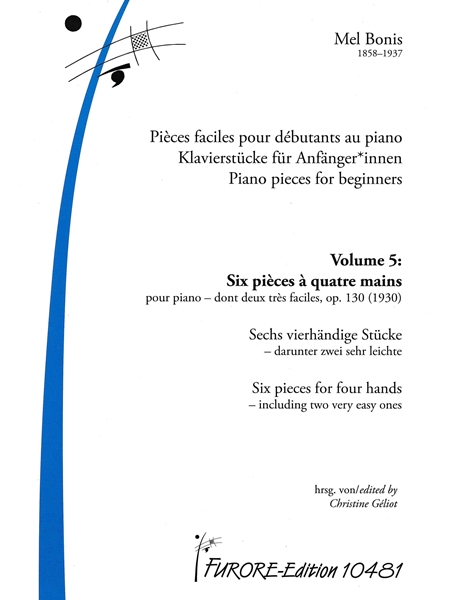 Mel Bonis
1858–1937

Pièces faciles pour débutants au piano
Klavierstücke für Anfänger*innen
Piano pieces for beginners

Volume 5:
Six pièces à quatre mains
pour piano – dont deux très faciles, op. 130 (1930)

Sechs vierhändige Stücke
– darunter zwei sehr leichte

Six pieces for four hands
– including two very easy ones

hrsg. von/edited by
Christine Géliot

FURORE-Edition 10481